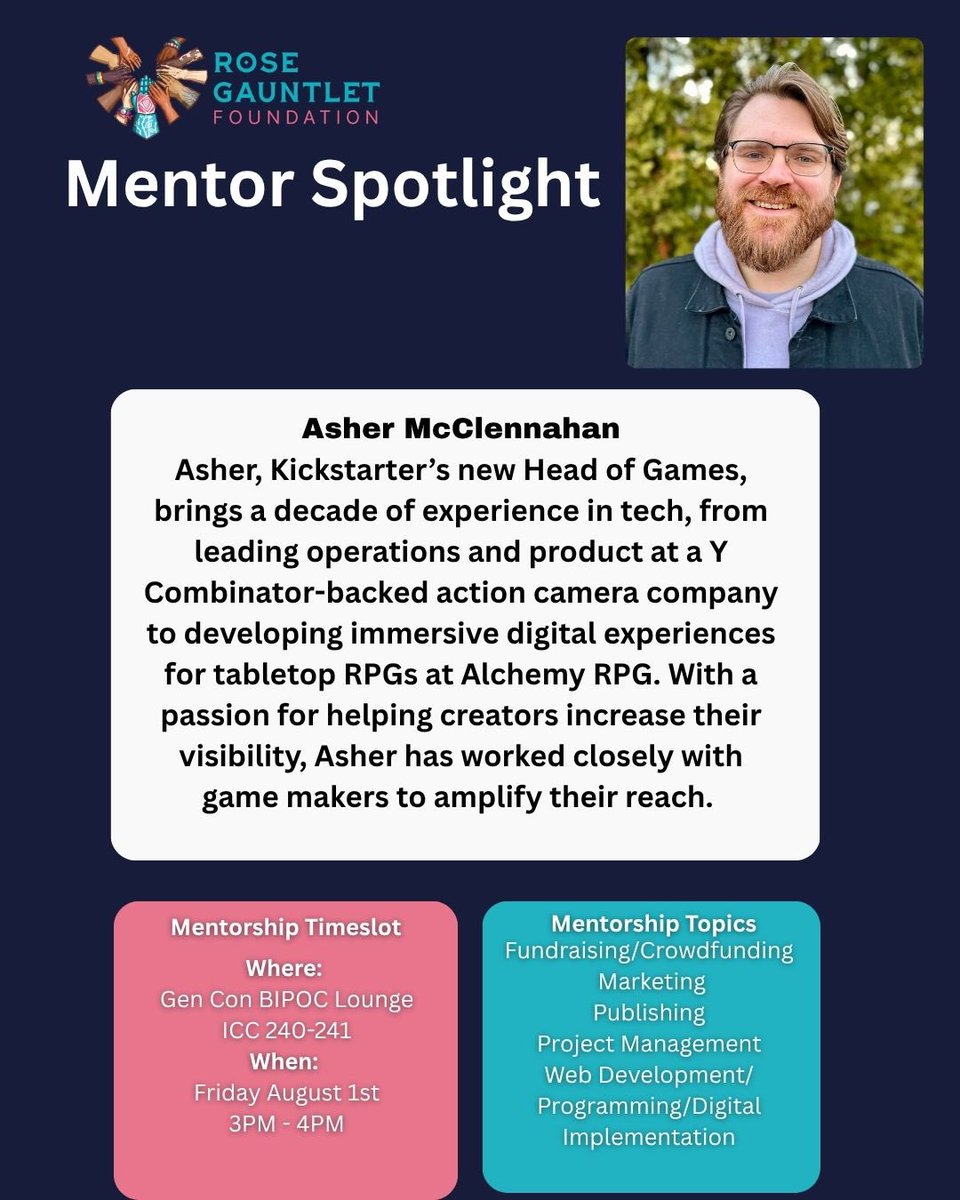 ROSE
GAUNTLET
FOUNDATION

Mentor Spotlight

Asher McClennahan

Asher, Kickstarter's new Head of Games, brings a decade of experience in tech, from leading operations and product at a Y Combinator-backed action camera company to developing immersive digital experiences for tabletop RPGs at Alchemy RPG. With a passion for helping creators increase their visibility, Asher has worked closely with game makers to amplify their reach.

Mentorship Timeslot
Where:
Gen Con BIPOC Lounge
ICC 240-241
When:
Friday August 1st
3PM - 4PM

Mentorship Topics
Fundraising/Crowdfunding
Marketing
Publishing
Project Management
Web Development/
Programming/Digital
Implementation